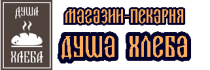 ДУША
ХЛЕБА

МАГАЗИН-ПЕКАРНЯ
ДУША ХЛЕБА